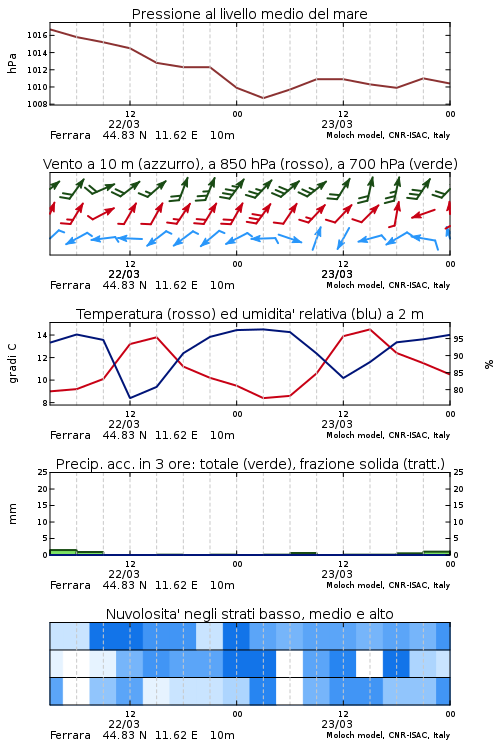 Pressione al livello medio del mare

hPa

1016
1014
1012
1010
1008

12
22/03
00
12
23/03
00

Ferrara 44.83 N 11.62 E 10m
Moloch model, CNR-ISAC, Italy

Vento a 10 m (azzurro), a 850 hPa (rosso), a 700 hPa (verde)

12
22/03
00
12
23/03
00

Ferrara 44.83 N 11.62 E 10m
Moloch model, CNR-ISAC, Italy

Temperatura (rosso) ed umidita' relativa (blu) a 2 m

gradi C

14
12
10
8

95
90
85
80

%

12
22/03
00
12
23/03
00

Ferrara 44.83 N 11.62 E 10m
Moloch model, CNR-ISAC, Italy

Precip. acc. in 3 ore: totale (verde), frazione solida (tratt.)

mm

25
20
15
10
5
0

25
20
15
10
5
0

12
22/03
00
12
23/03
00

Ferrara 44.83 N 11.62 E 10m
Moloch model, CNR-ISAC, Italy

Nuvolosita' negli strati basso, medio e alto

12
22/03
00
12
23/03
00

Ferrara 44.83 N 11.62 E 10m
Moloch model, CNR-ISAC, Italy